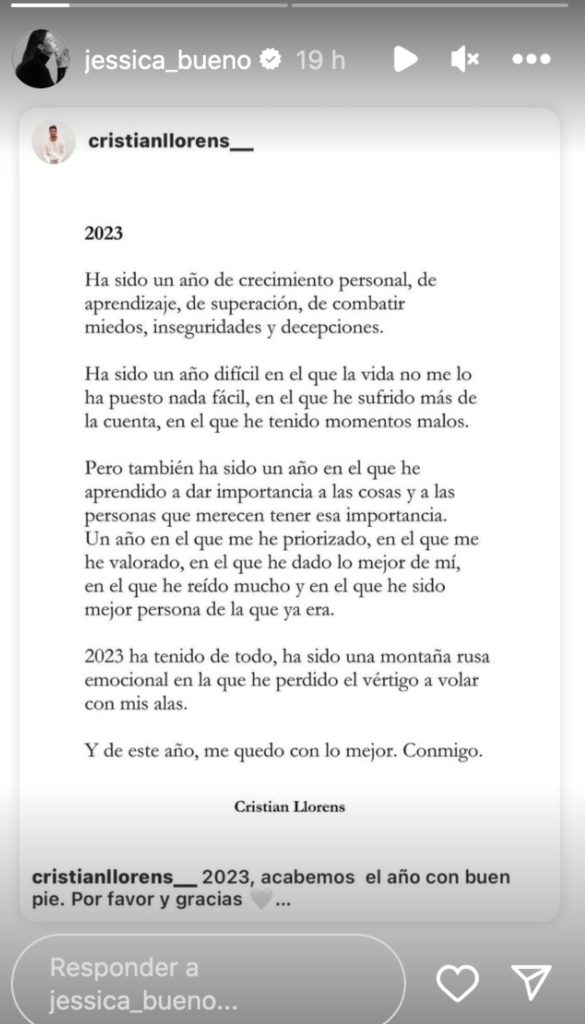 jessica_bueno 19 h

cristianllorens__

2023

Ha sido un año de crecimiento personal, de aprendizaje, de superación, de combatir miedos, inseguridades y decepciones.

Ha sido un año difícil en el que la vida no me lo ha puesto nada fácil, en el que he sufrido más de la cuenta, en el que he tenido momentos malos.

Pero también ha sido un año en el que he aprendido a dar importancia a las cosas y a las personas que merecen tener esa importancia. Un año en el que me he priorizado, en el que me he valorado, en el que he dado lo mejor de mí, en el que he reído mucho y en el que he sido mejor persona de la que ya era.

2023 ha tenido de todo, ha sido una montaña rusa emocional en la que he perdido el vértigo a volar con mis alas.

Y de este año, me quedo con lo mejor. Conmigo.

Cristian Llorens

cristianllorens__ 2023, acabemos el año con buen pie. Por favor y gracias 🤍...

Responder a jessica_bueno...